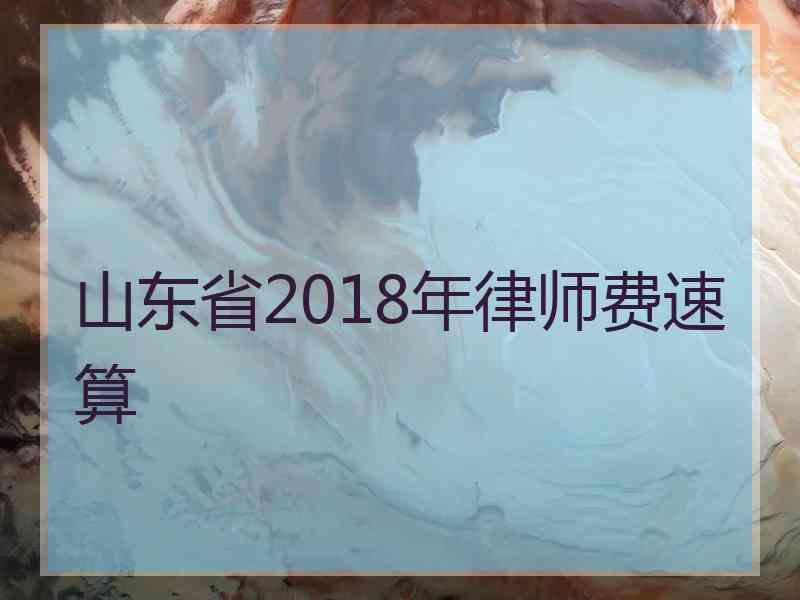 山东省2018年律师费速算